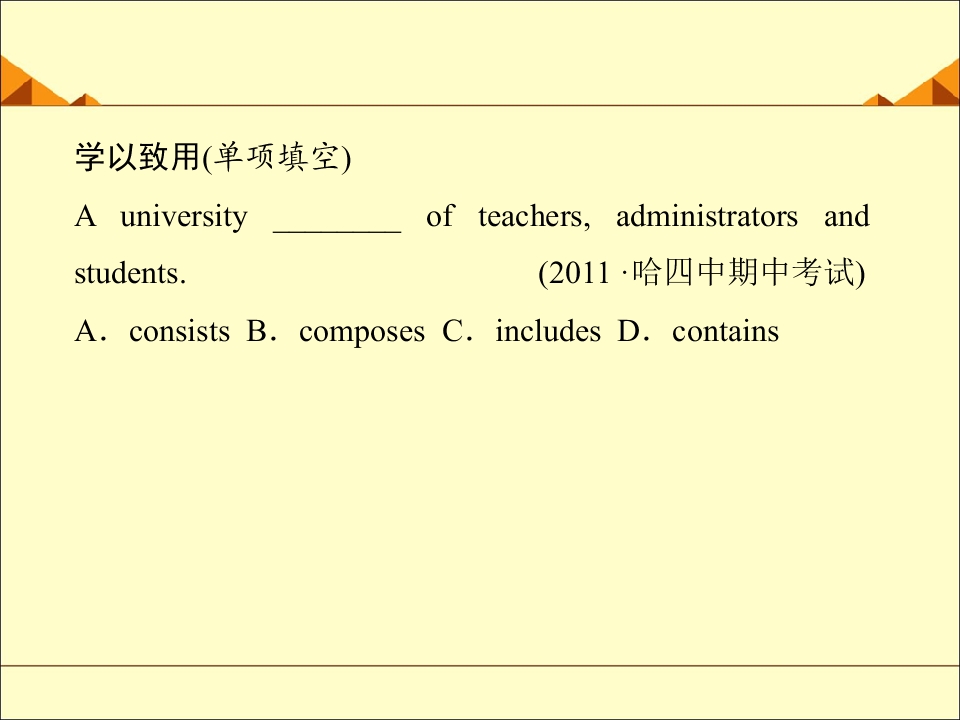 学以致用(单项填空)

A university ________ of teachers, administrators and students. (2011 ·哈四中期中考试)

A．consists B．composes C．includes D．contains